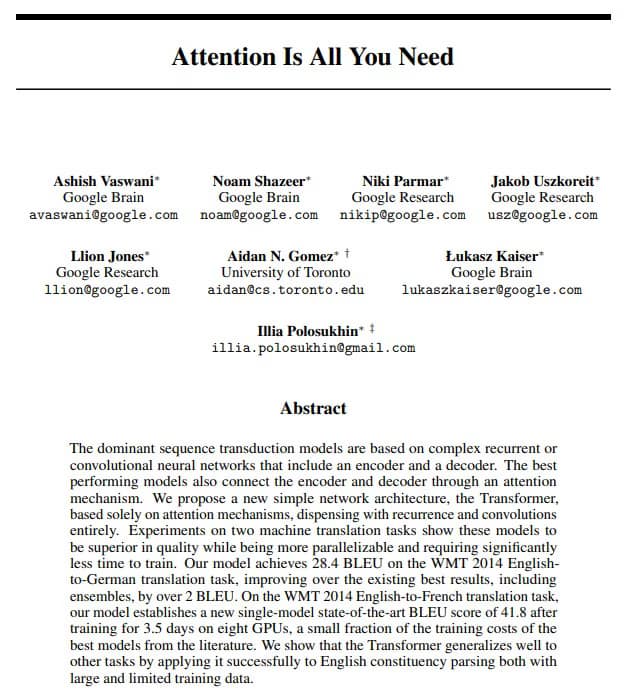 Attention Is All You Need

Ashish Vaswani*
Google Brain
avaswani@google.com

Noam Shazeer*
Google Brain
noam@google.com

Niki Parmar*
Google Research
nikip@google.com

Jakob Uszkoreit*
Google Research
usz@google.com

Llion Jones*
Google Research
llion@google.com

Aidan N. Gomez* †
University of Toronto
aidan@cs.toronto.edu

Łukasz Kaiser*
Google Brain
lukaszkaiser@google.com

Illia Polosukhin* ‡
illia.polosukhin@gmail.com

Abstract

The dominant sequence transduction models are based on complex recurrent or convolutional neural networks that include an encoder and a decoder. The best performing models also connect the encoder and decoder through an attention mechanism. We propose a new simple network architecture, the Transformer, based solely on attention mechanisms, dispensing with recurrence and convolutions entirely. Experiments on two machine translation tasks show these models to be superior in quality while being more parallelizable and requiring significantly less time to train. Our model achieves 28.4 BLEU on the WMT 2014 English-to-German translation task, improving over the existing best results, including ensembles, by over 2 BLEU. On the WMT 2014 English-to-French translation task, our model establishes a new single-model state-of-the-art BLEU score of 41.8 after training for 3.5 days on eight GPUs, a small fraction of the training costs of the best models from the literature. We show that the Transformer generalizes well to other tasks by applying it successfully to English constituency parsing both with large and limited training data.